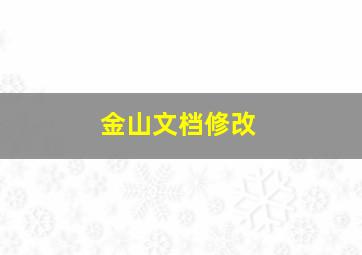 金山文档修改